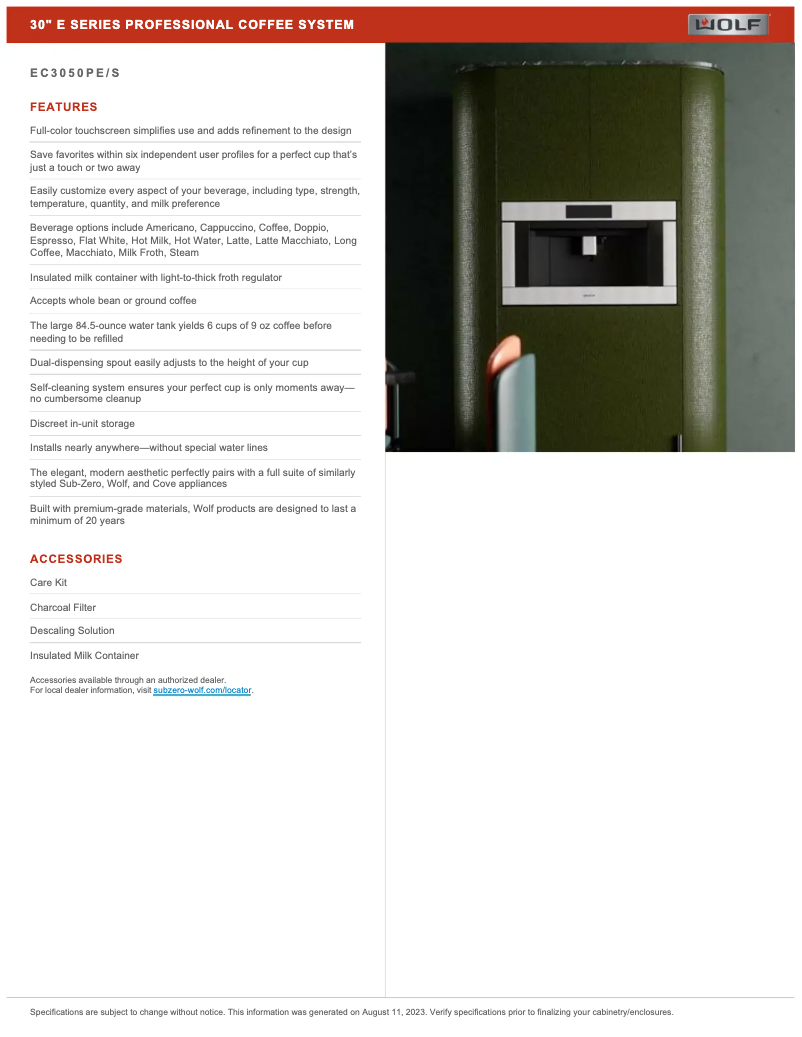 30" E SERIES PROFESSIONAL COFFEE SYSTEM

WOLF

EC3050PE/S

FEATURES

Full-color touchscreen simplifies use and adds refinement to the design

Save favorites within six independent user profiles for a perfect cup that's just a touch or two away

Easily customize every aspect of your beverage, including type, strength, temperature, quantity, and milk preference

Beverage options include Americano, Cappuccino, Coffee, Doppio, Espresso, Flat White, Hot Milk, Hot Water, Latte, Latte Macchiato, Long Coffee, Macchiato, Milk Froth, Steam

Insulated milk container with light-to-thick froth regulator

Accepts whole bean or ground coffee

The large 84.5-ounce water tank yields 6 cups of 9 oz coffee before needing to be refilled

Dual-dispensing spout easily adjusts to the height of your cup

Self-cleaning system ensures your perfect cup is only moments away—no cumbersome cleanup

Discreet in-unit storage

Installs nearly anywhere—without special water lines

The elegant, modern aesthetic perfectly pairs with a full suite of similarly styled Sub-Zero, Wolf, and Cove appliances

Built with premium-grade materials, Wolf products are designed to last a minimum of 20 years

ACCESSORIES

Care Kit

Charcoal Filter

Descaling Solution

Insulated Milk Container

Accessories available through an authorized dealer.
For local dealer information, visit subzero-wolf.com/locator.

Specifications are subject to change without notice. This information was generated on August 11, 2023. Verify specifications prior to finalizing your cabinetry/enclosures.